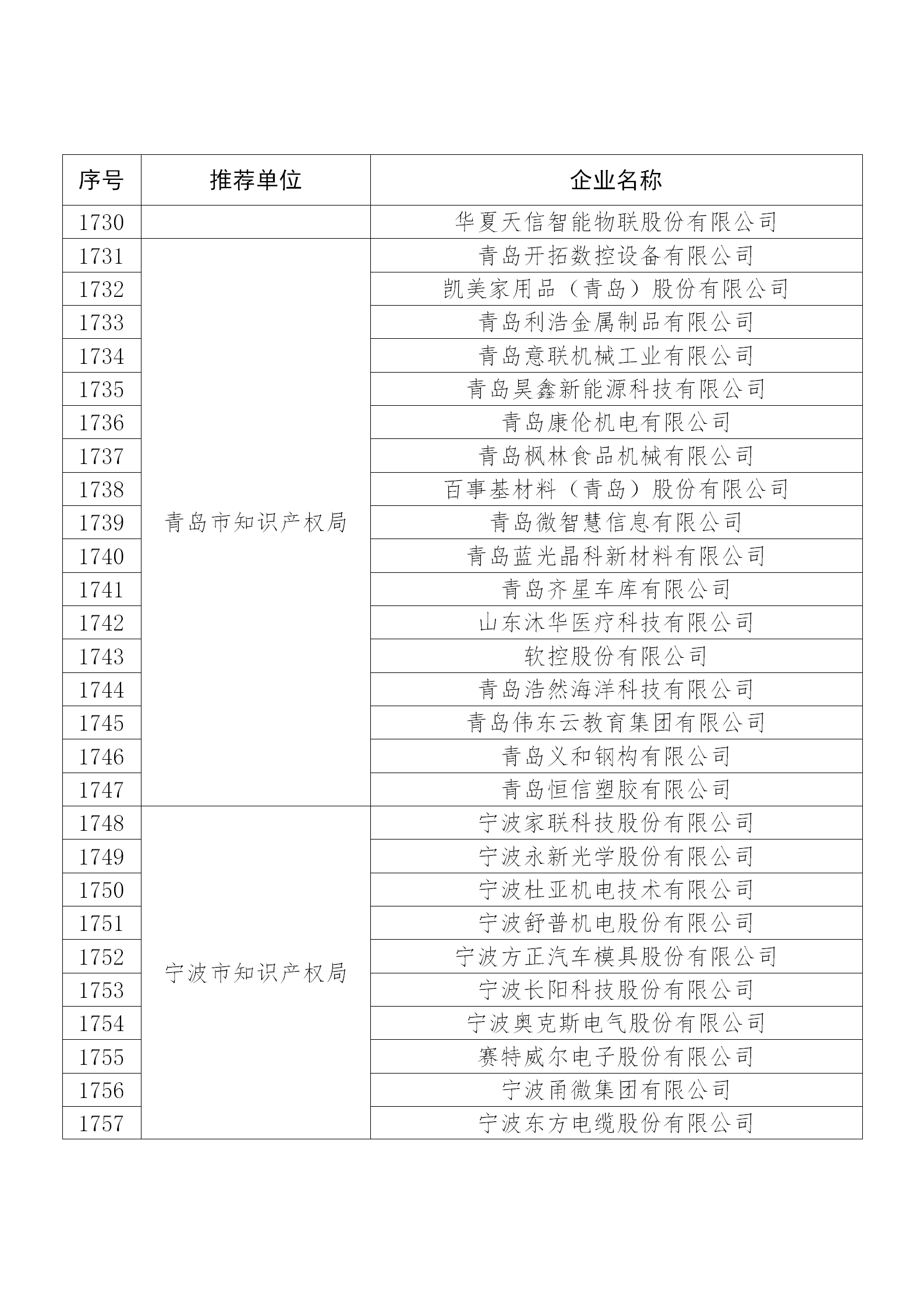 | 序号 | 推荐单位 | 企业名称 |
|---|---|---|
| 1730 | | 华夏天信智能物联股份有限公司 |
| 1731 | 青岛市知识产权局 | 青岛开拓数控设备有限公司 |
| 1732 | | 凯美家用品（青岛）股份有限公司 |
| 1733 | | 青岛利浩金属制品有限公司 |
| 1734 | | 青岛意联机械工业有限公司 |
| 1735 | | 青岛昊鑫新能源科技有限公司 |
| 1736 | | 青岛康伦机电有限公司 |
| 1737 | | 青岛枫林食品机械有限公司 |
| 1738 | | 百事基材料（青岛）股份有限公司 |
| 1739 | | 青岛微智慧信息有限公司 |
| 1740 | | 青岛蓝光晶科新材料有限公司 |
| 1741 | | 青岛齐星车库有限公司 |
| 1742 | | 山东沐华医疗科技有限公司 |
| 1743 | | 软控股份有限公司 |
| 1744 | | 青岛浩然海洋科技有限公司 |
| 1745 | | 青岛伟东云教育集团有限公司 |
| 1746 | | 青岛义和钢构有限公司 |
| 1747 | | 青岛恒信塑胶有限公司 |
| 1748 | 宁波市知识产权局 | 宁波家联科技股份有限公司 |
| 1749 | | 宁波永新光学股份有限公司 |
| 1750 | | 宁波杜亚机电技术有限公司 |
| 1751 | | 宁波舒普机电股份有限公司 |
| 1752 | | 宁波方正汽车模具股份有限公司 |
| 1753 | | 宁波长阳科技股份有限公司 |
| 1754 | | 宁波奥克斯电气股份有限公司 |
| 1755 | | 赛特威尔电子股份有限公司 |
| 1756 | | 宁波甬微集团有限公司 |
| 1757 | | 宁波东方电缆股份有限公司 |